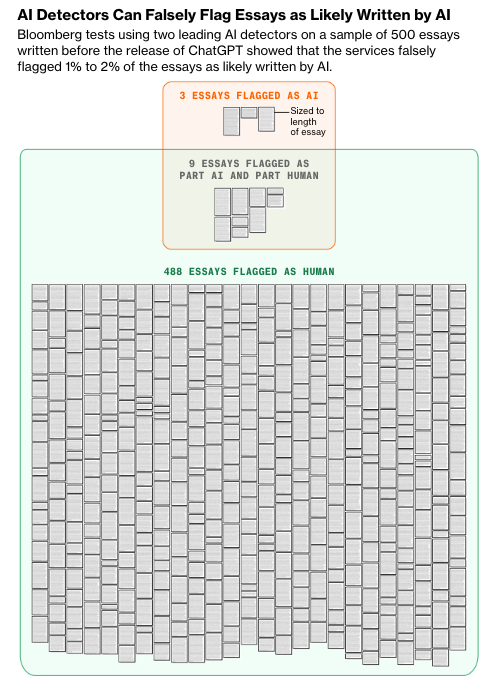 AI Detectors Can Falsely Flag Essays as Likely Written by AI

Bloomberg tests using two leading AI detectors on a sample of 500 essays written before the release of ChatGPT showed that the services falsely flagged 1% to 2% of the essays as likely written by AI.

3 ESSAYS FLAGGED AS AI

Sized to length of essay

9 ESSAYS FLAGGED AS PART AI AND PART HUMAN

488 ESSAYS FLAGGED AS HUMAN